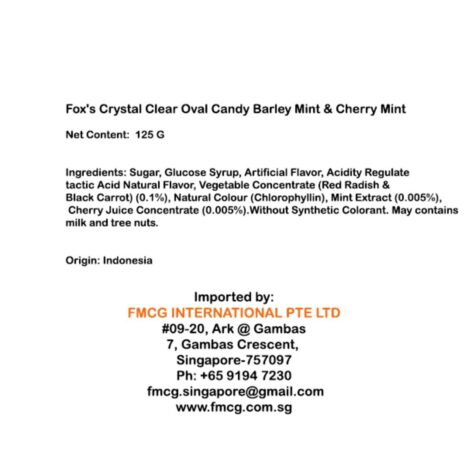 Fox's Crystal Clear Oval Candy Barley Mint & Cherry Mint

Net Content: 125 G

Ingredients: Sugar, Glucose Syrup, Artificial Flavor, Acidity Regulate tactic Acid Natural Flavor, Vegetable Concentrate (Red Radish & Black Carrot) (0.1%), Natural Colour (Chlorophyllin), Mint Extract (0.005%), Cherry Juice Concentrate (0.005%).Without Synthetic Colorant. May contains milk and tree nuts.

Origin: Indonesia

Imported by:
FMCG INTERNATIONAL PTE LTD
#09-20, Ark @ Gambas
7, Gambas Crescent,
Singapore-757097
Ph: +65 9194 7230
fmcg.singapore@gmail.com
www.fmcg.com.sg